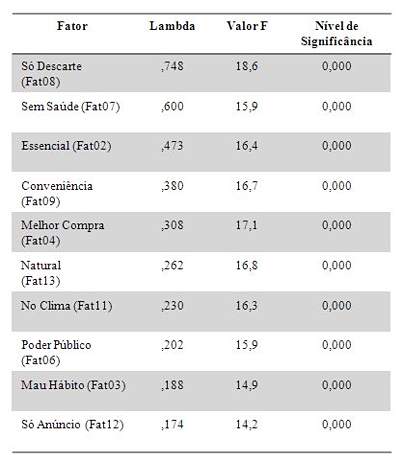 | Fator | Lambda | Valor F | Nível de Significância |
|---|---|---|---|
| Só Descarte (Fat08) | ,748 | 18,6 | 0,000 |
| Sem Saúde (Fat07) | ,600 | 15,9 | 0,000 |
| Essencial (Fat02) | ,473 | 16,4 | 0,000 |
| Conveniência (Fat09) | ,380 | 16,7 | 0,000 |
| Melhor Compra (Fat04) | ,308 | 17,1 | 0,000 |
| Natural (Fat13) | ,262 | 16,8 | 0,000 |
| No Clima (Fat11) | ,230 | 16,3 | 0,000 |
| Poder Público (Fat06) | ,202 | 15,9 | 0,000 |
| Mau Hábito (Fat03) | ,188 | 14,9 | 0,000 |
| Só Anúncio (Fat12) | ,174 | 14,2 | 0,000 |